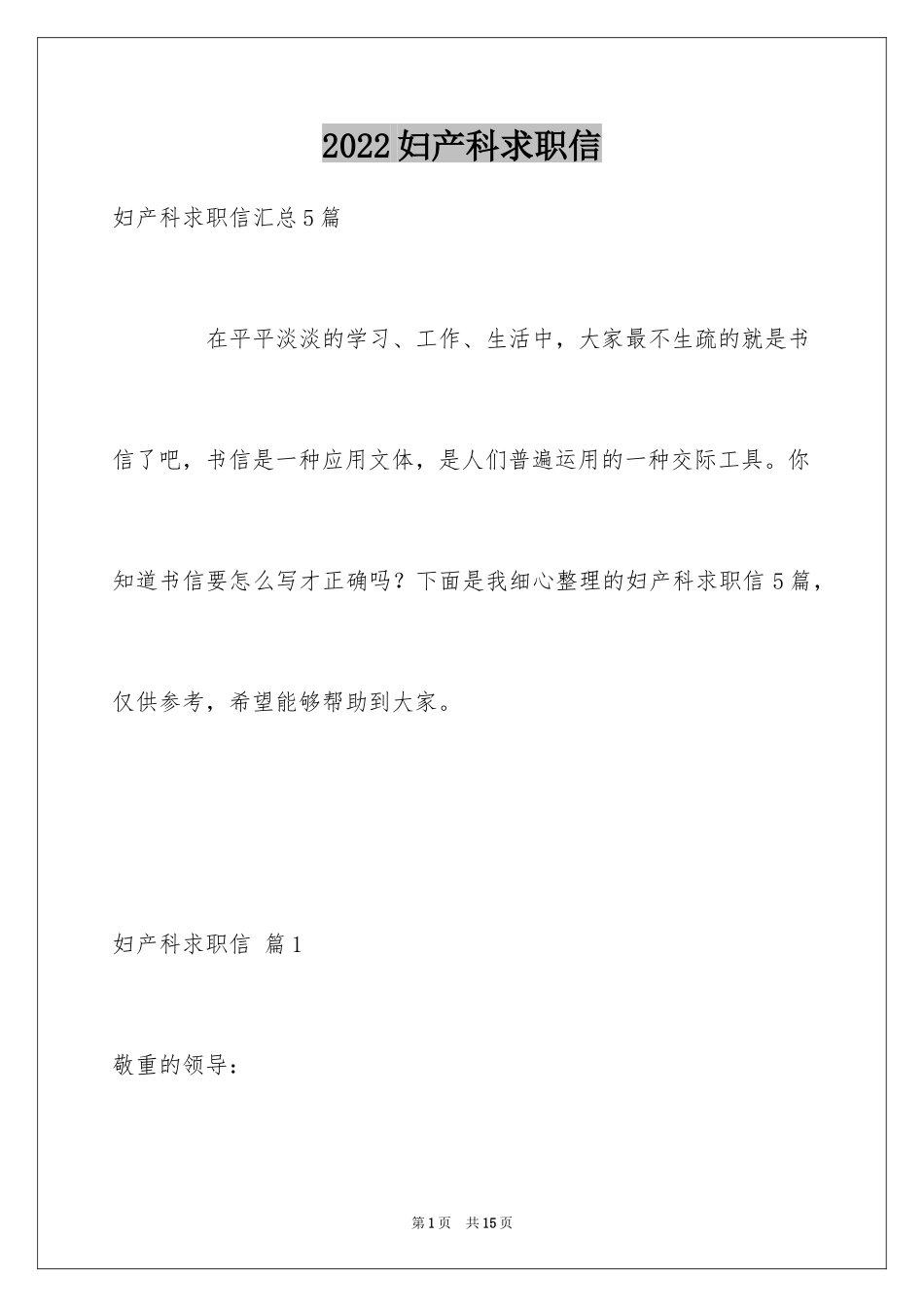 2022妇产科求职信

妇产科求职信汇总5篇

在平平淡淡的学习、工作、生活中，大家最不生疏的就是书信了吧，书信是一种应用文体，是人们普遍运用的一种交际工具。你知道书信要怎么写才正确吗？下面是我细心整理的妇产科求职信5篇，仅供参考，希望能够帮助到大家。

妇产科求职信 篇1

敬重的领导：

第1页 共15页